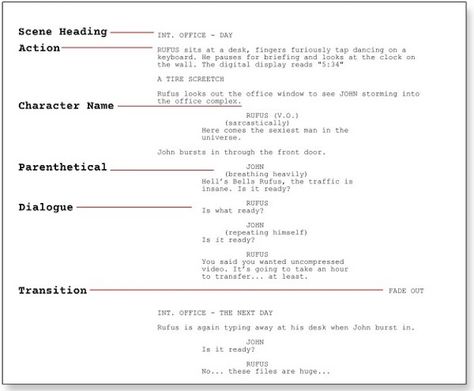 Scene Heading
INT. OFFICE - DAY

Action
RUFUS sits at a desk, fingers furiously tap dancing on a keyboard. He pauses for briefing and looks at the clock on the wall. The digital display reads "5:34"

A TIRE SCREETCH

Rufus looks out the office window to see JOHN storming into the office complex.

Character Name
RUFUS (V.O.)
(sarcastically)
Here comes the sexiest man in the universe.

John bursts in through the front door.

Parenthetical
JOHN
(breathing heavily)
Hell's Bells Rufus, the traffic is insane. Is it ready?

Dialogue
RUFUS
Is what ready?

JOHN
(repeating himself)
Is it ready?

RUFUS
You said you wanted uncompressed video. It's going to take an hour to transfer... at least.

Transition
FADE OUT

INT. OFFICE - THE NEXT DAY

Rufus is again typing away at his desk when John burst in.

JOHN
Is it ready?

RUFUS
No... these files are huge...